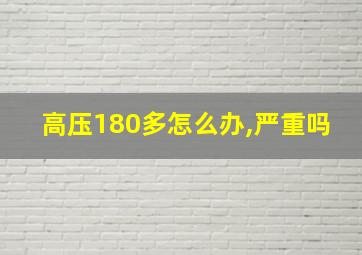 高压180多怎么办,严重吗